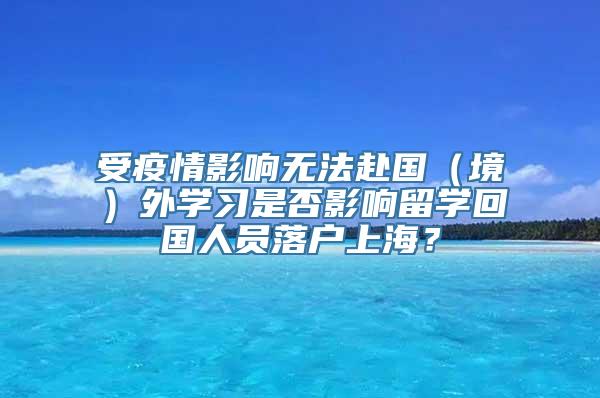 受疫情影响无法赴国（境）外学习是否影响留学回国人员落户上海？